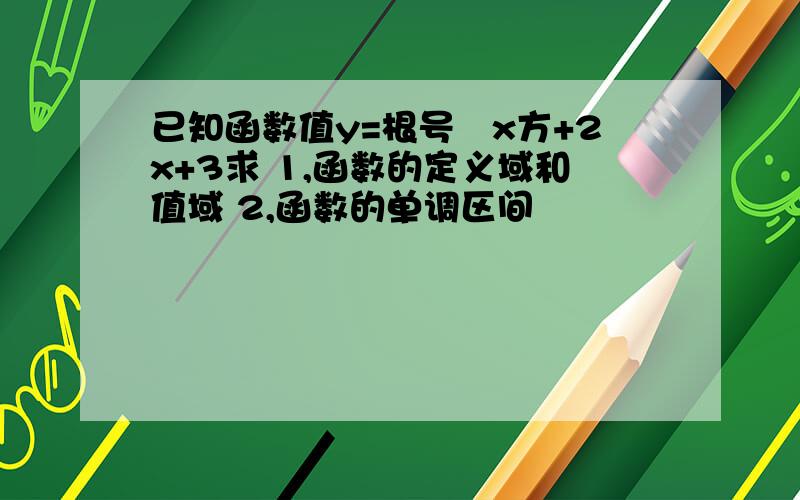 已知函数值y=根号 x方+2x+3求 1,函数的定义域和值域 2,函数的单调区间